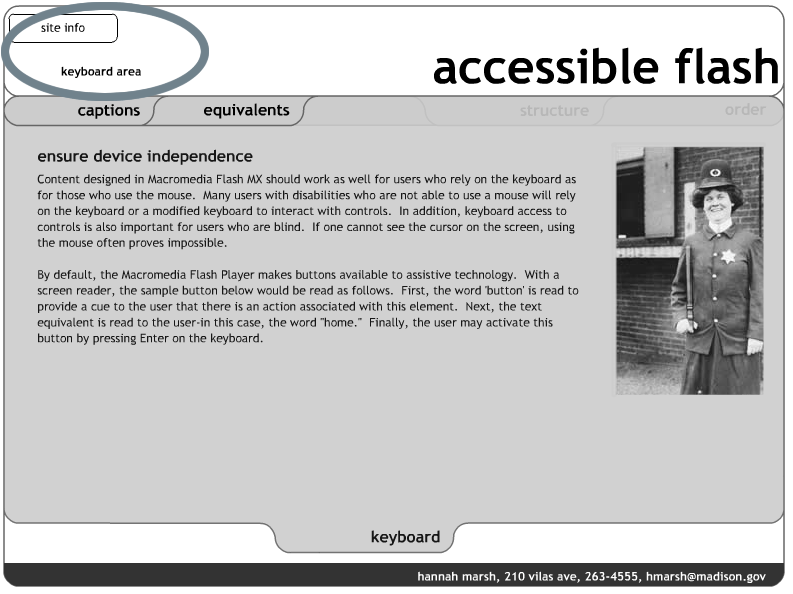 site info

keyboard area

accessible flash

captions

equivalents

structure

order

ensure device independence

Content designed in Macromedia Flash MX should work as well for users who rely on the keyboard as for those who use the mouse. Many users with disabilities who are not able to use a mouse will rely on the keyboard or a modified keyboard to interact with controls. In addition, keyboard access to controls is also important for users who are blind. If one cannot see the cursor on the screen, using the mouse often proves impossible.

By default, the Macromedia Flash Player makes buttons available to assistive technology. With a screen reader, the sample button below would be read as follows. First, the word 'button' is read to provide a cue to the user that there is an action associated with this element. Next, the text equivalent is read to the user-in this case, the word "home." Finally, the user may activate this button by pressing Enter on the keyboard.

keyboard

hannah marsh, 210 vilas ave, 263-4555, hmarsh@madison.gov